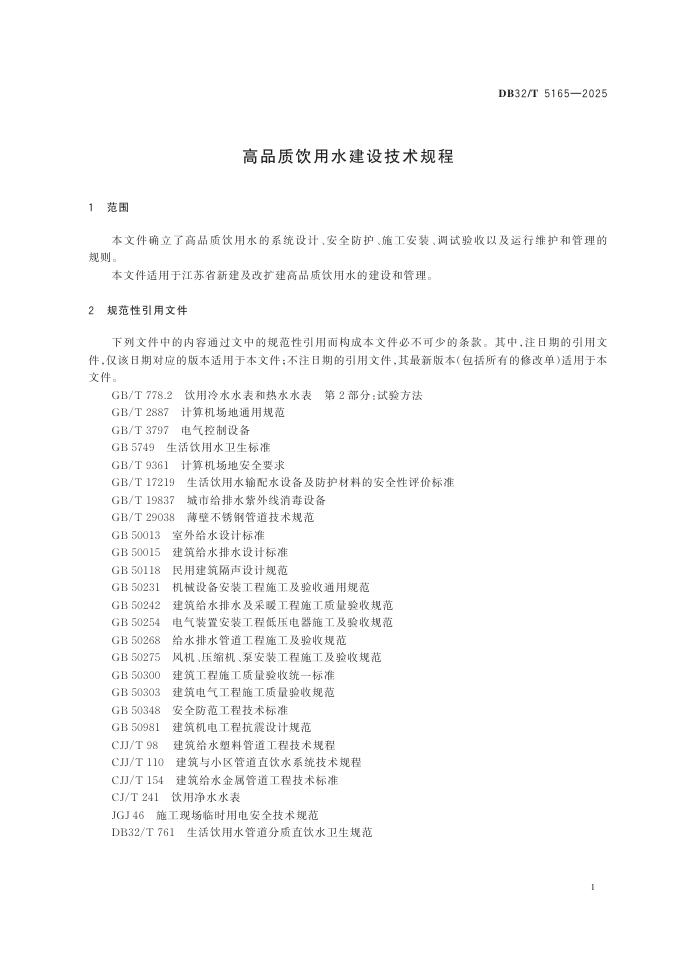 DB32/T 5165—2025

高品质饮用水建设技术规程

1 范围

本文件确立了高品质饮用水的系统设计、安全防护、施工安装、调试验收以及运行维护和管理的规则。

本文件适用于江苏省新建及改扩建高品质饮用水的建设和管理。

2 规范性引用文件

下列文件中的内容通过文中的规范性引用而构成本文件必不可少的条款。其中，注日期的引用文件，仅该日期对应的版本适用于本文件；不注日期的引用文件，其最新版本（包括所有的修改单）适用于本文件。

GB/T 778.2 饮用冷水水表和热水水表 第2部分：试验方法
GB/T 2887 计算机场地通用规范
GB/T 3797 电气控制设备
GB 5749 生活饮用水卫生标准
GB/T 9361 计算机场地安全要求
GB/T 17219 生活饮用水输配水设备及防护材料的安全性评价标准
GB/T 19837 城市给排水紫外线消毒设备
GB/T 29038 薄壁不锈钢管道技术规范
GB 50013 室外给水设计标准
GB 50015 建筑给水排水设计标准
GB 50118 民用建筑隔声设计规范
GB 50231 机械设备安装工程施工及验收通用规范
GB 50242 建筑给水排水及采暖工程施工质量验收规范
GB 50254 电气装置安装工程低压电器施工及验收规范
GB 50268 给水排水管道工程施工及验收规范
GB 50275 风机、压缩机、泵安装工程施工及验收规范
GB 50300 建筑工程施工质量验收统一标准
GB 50303 建筑电气工程施工质量验收规范
GB 50348 安全防范工程技术标准
GB 50981 建筑机电工程抗震设计规范
CJJ/T 98 建筑给水塑料管道工程技术规程
CJJ/T 110 建筑与小区管道直饮水系统技术规程
CJJ/T 154 建筑给水金属管道工程技术标准
CJ/T 241 饮用净水水表
JGJ 46 施工现场临时用电安全技术规范
DB32/T 761 生活饮用水管道分质直饮水卫生规范

1